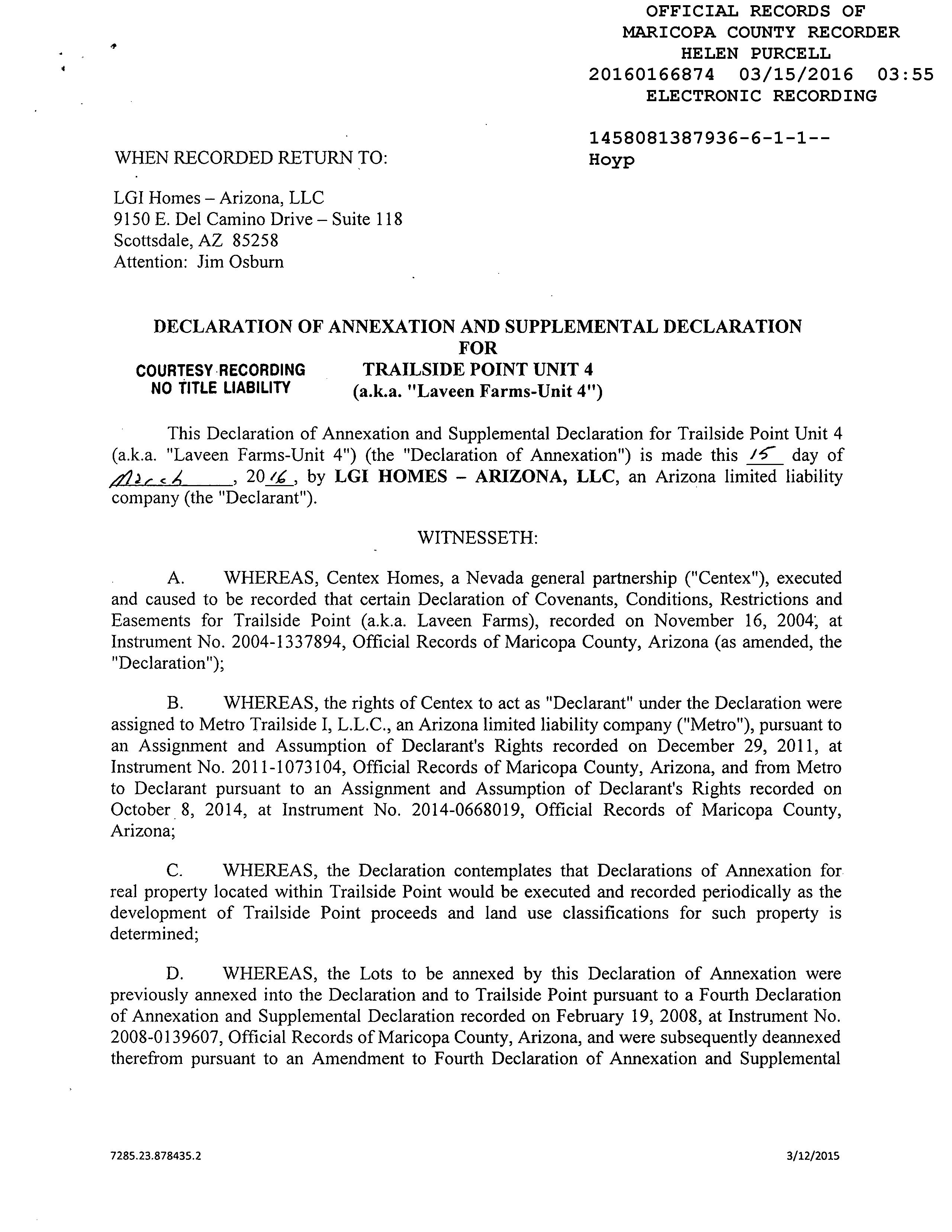 OFFICIAL RECORDS OF
MARICOPA COUNTY RECORDER
HELEN PURCELL
20160166874 03/15/2016 03:55
ELECTRONIC RECORDING

1458081387936-6-1-1--
Hoyp

WHEN RECORDED RETURN TO:

LGI Homes – Arizona, LLC
9150 E. Del Camino Drive – Suite 118
Scottsdale, AZ 85258
Attention: Jim Osburn

DECLARATION OF ANNEXATION AND SUPPLEMENTAL DECLARATION FOR TRAILSIDE POINT UNIT 4 (a.k.a. "Laveen Farms-Unit 4")

COURTESY RECORDING
NO TITLE LIABILITY

This Declaration of Annexation and Supplemental Declaration for Trailside Point Unit 4 (a.k.a. "Laveen Farms-Unit 4") (the "Declaration of Annexation") is made this 15 day of March, 2016, by LGI HOMES – ARIZONA, LLC, an Arizona limited liability company (the "Declarant").

WITNESSETH:

A. WHEREAS, Centex Homes, a Nevada general partnership ("Centex"), executed and caused to be recorded that certain Declaration of Covenants, Conditions, Restrictions and Easements for Trailside Point (a.k.a. Laveen Farms), recorded on November 16, 2004, at Instrument No. 2004-1337894, Official Records of Maricopa County, Arizona (as amended, the "Declaration");

B. WHEREAS, the rights of Centex to act as "Declarant" under the Declaration were assigned to Metro Trailside I, L.L.C., an Arizona limited liability company ("Metro"), pursuant to an Assignment and Assumption of Declarant's Rights recorded on December 29, 2011, at Instrument No. 2011-1073104, Official Records of Maricopa County, Arizona, and from Metro to Declarant pursuant to an Assignment and Assumption of Declarant's Rights recorded on October 8, 2014, at Instrument No. 2014-0668019, Official Records of Maricopa County, Arizona;

C. WHEREAS, the Declaration contemplates that Declarations of Annexation for real property located within Trailside Point would be executed and recorded periodically as the development of Trailside Point proceeds and land use classifications for such property is determined;

D. WHEREAS, the Lots to be annexed by this Declaration of Annexation were previously annexed into the Declaration and to Trailside Point pursuant to a Fourth Declaration of Annexation and Supplemental Declaration recorded on February 19, 2008, at Instrument No. 2008-0139607, Official Records of Maricopa County, Arizona, and were subsequently deannexed therefrom pursuant to an Amendment to Fourth Declaration of Annexation and Supplemental

7285.23.878435.2

3/12/2015